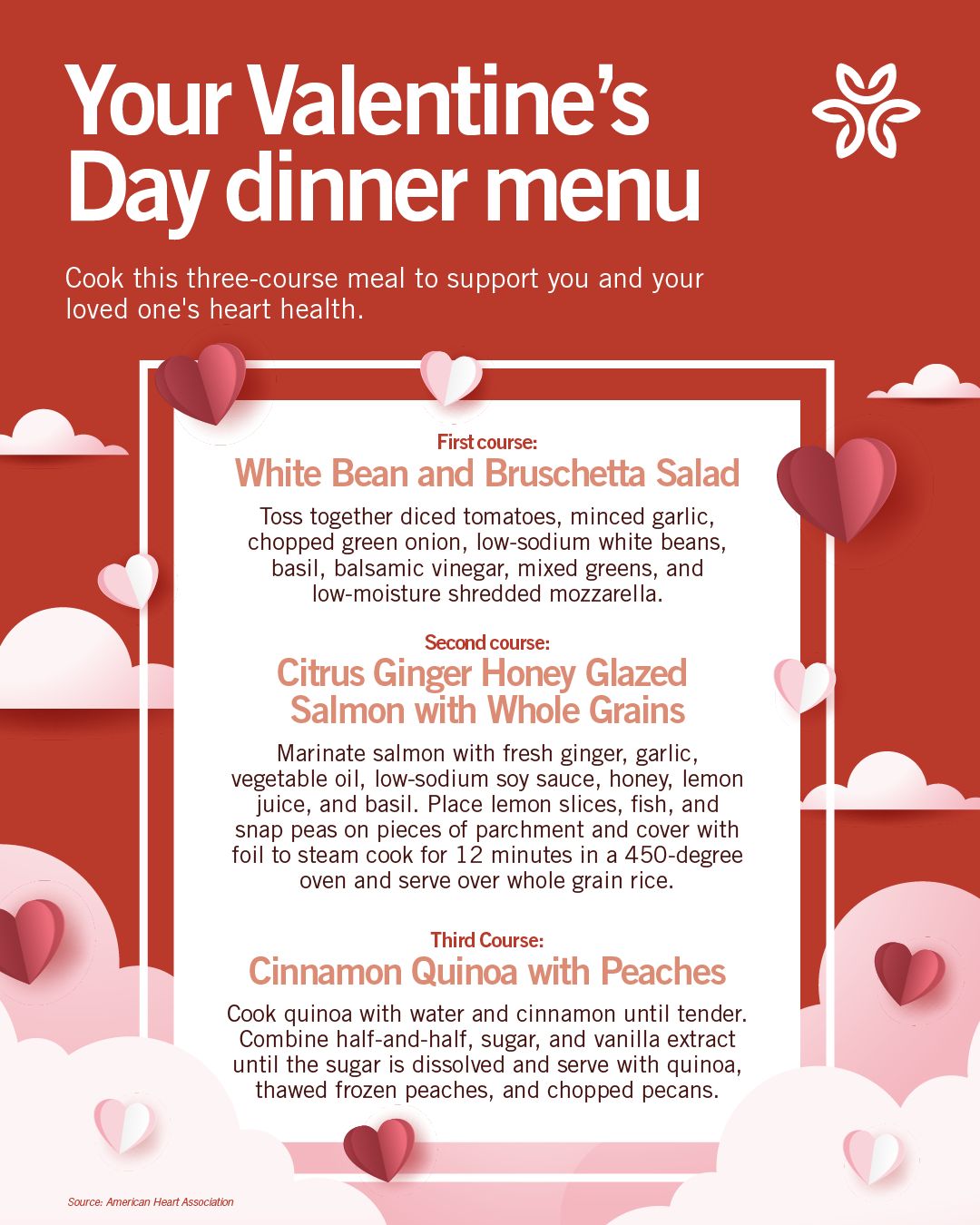 Your Valentine's Day dinner menu

Cook this three-course meal to support you and your loved one's heart health.

First course:
White Bean and Bruschetta Salad

Toss together diced tomatoes, minced garlic, chopped green onion, low-sodium white beans, basil, balsamic vinegar, mixed greens, and low-moisture shredded mozzarella.

Second course:
Citrus Ginger Honey Glazed Salmon with Whole Grains

Marinate salmon with fresh ginger, garlic, vegetable oil, low-sodium soy sauce, honey, lemon juice, and basil. Place lemon slices, fish, and snap peas on pieces of parchment and cover with foil to steam cook for 12 minutes in a 450-degree oven and serve over whole grain rice.

Third Course:
Cinnamon Quinoa with Peaches

Cook quinoa with water and cinnamon until tender. Combine half-and-half, sugar, and vanilla extract until the sugar is dissolved and serve with quinoa, thawed frozen peaches, and chopped pecans.

Source: American Heart Association